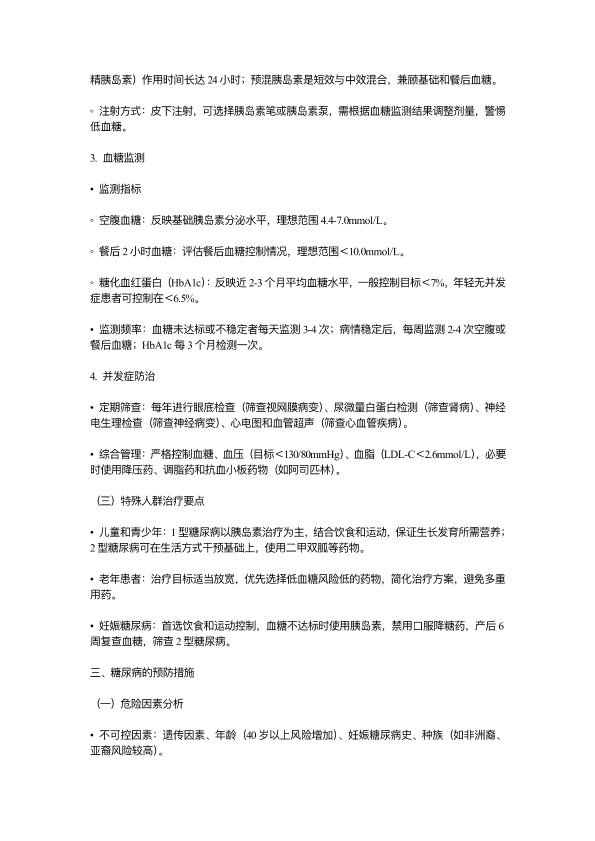 精胰岛素）作用时间长达 24 小时；预混胰岛素是短效与中效混合，兼顾基础和餐后血糖。

◦ 注射方式：皮下注射，可选择胰岛素笔或胰岛素泵，需根据血糖监测结果调整剂量，警惕低血糖。

3. 血糖监测

• 监测指标

◦ 空腹血糖：反映基础胰岛素分泌水平，理想范围 4.4-7.0mmol/L。

◦ 餐后 2 小时血糖：评估餐后血糖控制情况，理想范围＜10.0mmol/L。

◦ 糖化血红蛋白（HbA1c）：反映近 2-3 个月平均血糖水平，一般控制目标＜7%，年轻无并发症患者可控制在＜6.5%。

• 监测频率：血糖未达标或不稳定者每天监测 3-4 次；病情稳定后，每周监测 2-4 次空腹或餐后血糖；HbA1c 每 3 个月检测一次。

4. 并发症防治

• 定期筛查：每年进行眼底检查（筛查视网膜病变）、尿微量白蛋白检测（筛查肾病）、神经电生理检查（筛查神经病变）、心电图和血管超声（筛查心血管疾病）。

• 综合管理：严格控制血糖、血压（目标＜130/80mmHg）、血脂（LDL-C＜2.6mmol/L），必要时使用降压药、调脂药和抗血小板药物（如阿司匹林）。

（三）特殊人群治疗要点

• 儿童和青少年：1 型糖尿病以胰岛素治疗为主，结合饮食和运动，保证生长发育所需营养；2 型糖尿病可在生活方式干预基础上，使用二甲双胍等药物。

• 老年患者：治疗目标适当放宽，优先选择低血糖风险低的药物，简化治疗方案，避免多重用药。

• 妊娠糖尿病：首选饮食和运动控制，血糖不达标时使用胰岛素，禁用口服降糖药，产后 6 周复查血糖，筛查 2 型糖尿病。

三、糖尿病的预防措施

（一）危险因素分析

• 不可控因素：遗传因素、年龄（40 岁以上风险增加）、妊娠糖尿病史、种族（如非洲裔、亚裔风险较高）。